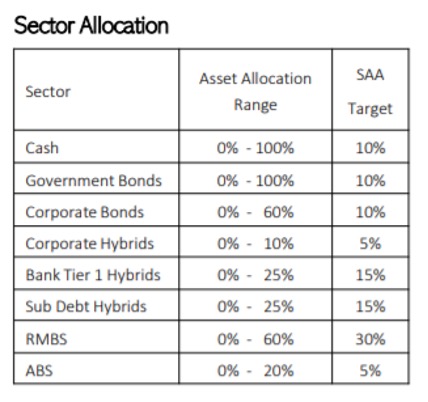 Sector Allocation

| Sector | Asset Allocation Range | SAA Target |
|---|---|---|
| Cash | 0% - 100% | 10% |
| Government Bonds | 0% - 100% | 10% |
| Corporate Bonds | 0% - 60% | 10% |
| Corporate Hybrids | 0% - 10% | 5% |
| Bank Tier 1 Hybrids | 0% - 25% | 15% |
| Sub Debt Hybrids | 0% - 25% | 15% |
| RMBS | 0% - 60% | 30% |
| ABS | 0% - 20% | 5% |